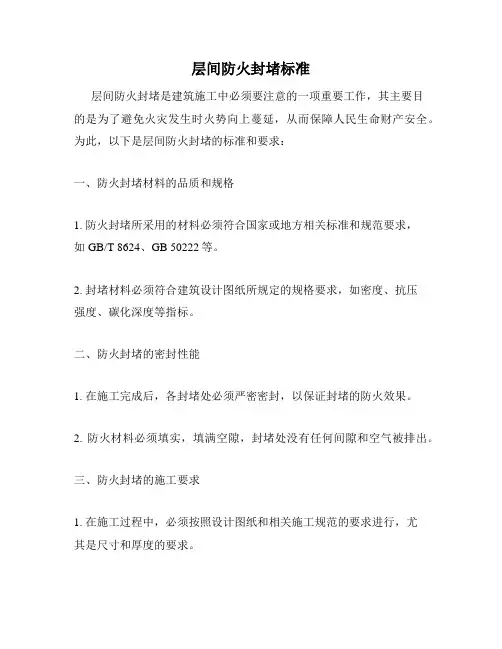 层间防火封堵标准

层间防火封堵是建筑施工中必须要注意的一项重要工作，其主要目的是为了避免火灾发生时火势向上蔓延，从而保障人民生命财产安全。为此，以下是层间防火封堵的标准和要求：

一、防火封堵材料的品质和规格

1. 防火封堵所采用的材料必须符合国家或地方相关标准和规范要求，如 GB/T 8624、GB 50222 等。

2. 封堵材料必须符合建筑设计图纸所规定的规格要求，如密度、抗压强度、碳化深度等指标。

二、防火封堵的密封性能

1. 在施工完成后，各封堵处必须严密密封，以保证封堵的防火效果。

2. 防火材料必须填实，填满空隙，封堵处没有任何间隙和空气被排出。

三、防火封堵的施工要求

1. 在施工过程中，必须按照设计图纸和相关施工规范的要求进行，尤其是尺寸和厚度的要求。